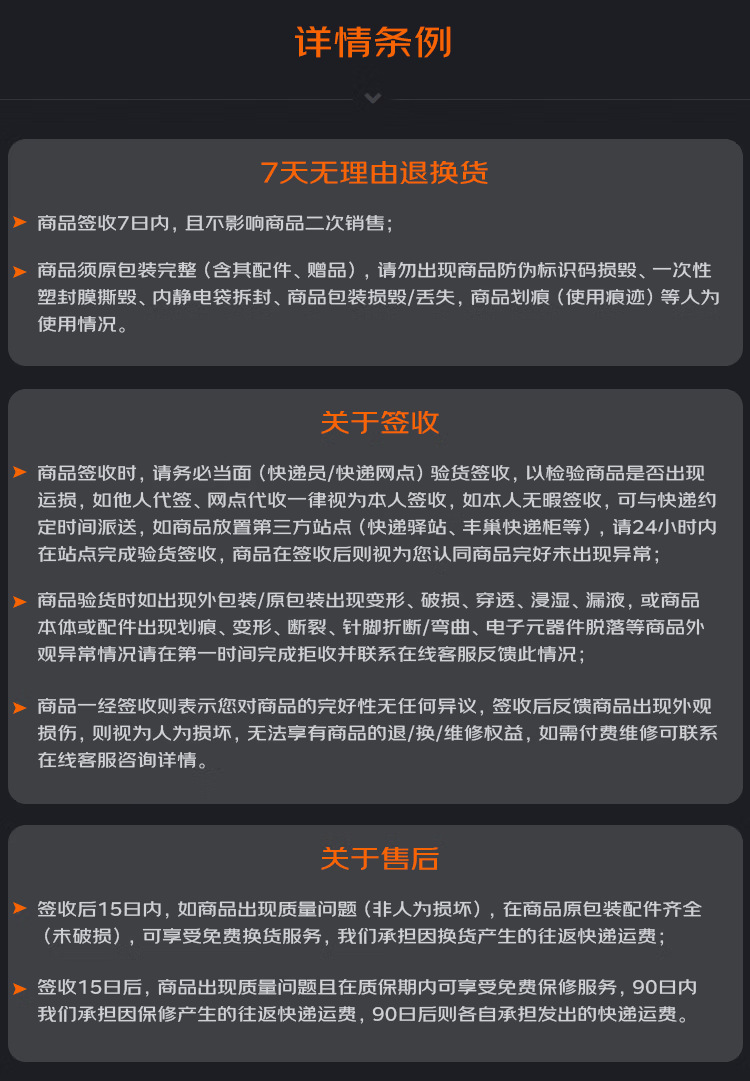 详情条例

7天无理由退换货

➤ 商品签收7日内，且不影响商品二次销售；

➤ 商品须原包装完整（含其配件、赠品），请勿出现商品防伪标识码损毁、一次性塑封膜撕毁、内静电袋拆封、商品包装损毁/丢失，商品划痕（使用痕迹）等人为使用情况。

关于签收

➤ 商品签收时，请务必当面（快递员/快递网点）验货签收，以检验商品是否出现运损，如他人代签、网点代收一律视为本人签收，如本人无暇签收，可与快递约定时间派送，如商品放置第三方站点（快递驿站、丰巢快递柜等），请24小时内在站点完成验货签收，商品在签收后则视为您认同商品完好未出现异常；

➤ 商品验货时如出现外包装/原包装出现变形、破损、穿透、浸湿、漏液，或商品本体或配件出现划痕、变形、断裂、针脚折断/弯曲、电子元器件脱落等商品外观异常情况请在第一时间完成拒收并联系在线客服反馈此情况；

➤ 商品一经签收则表示您对商品的完好性无任何异议，签收后反馈商品出现外观损伤，则视为人为损坏，无法享有商品的退/换/维修权益，如需付费维修可联系在线客服咨询详情。

关于售后

➤ 签收后15日内，如商品出现质量问题（非人为损坏），在商品原包装配件齐全（未破损），可享受免费换货服务，我们承担因换货产生的往返快递运费；

➤ 签收15日后，商品出现质量问题且在质保期内可享受免费保修服务，90日内我们承担因保修产生的往返快递运费，90日后则各自承担发出的快递运费。